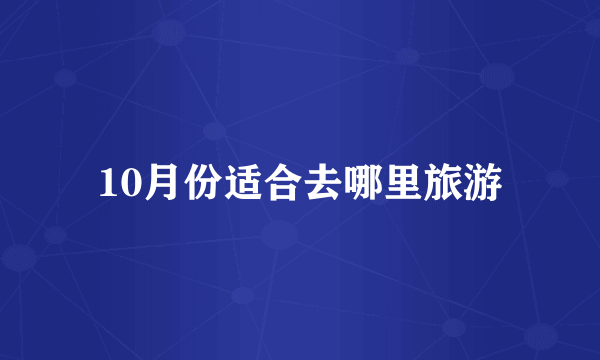 10月份适合去哪里旅游